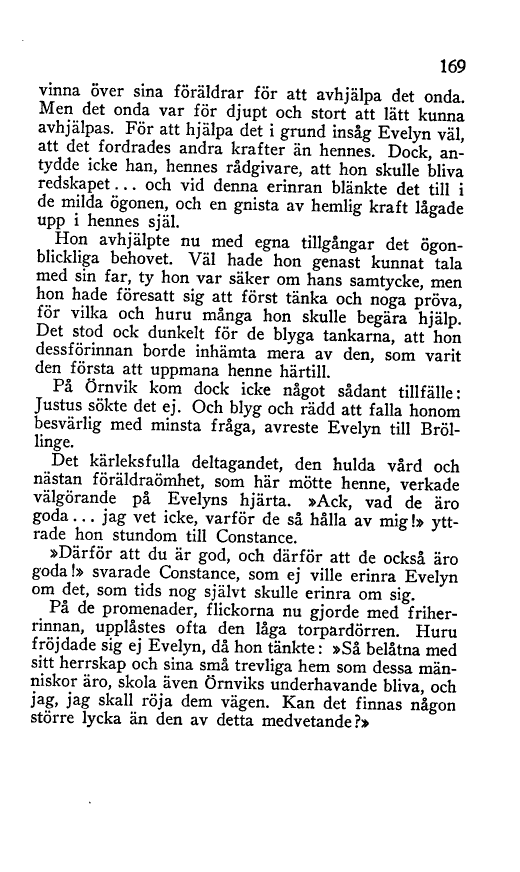 169

vinna över sina föräldrar för att avhjälpa det onda. Men det onda var för djupt och stort att lätt kunna avhjälpas. För att hjälpa det i grund insåg Evelyn väl, att det fordrades andra krafter än hennes. Dock, antydde icke han, hennes rådgivare, att hon skulle bliva redskapet... och vid denna erinran blänkte det till i de milda ögonen, och en gnista av hemlig kraft lågade upp i hennes själ.

Hon avhjälpte nu med egna tillgångar det ögonblickliga behovet. Väl hade hon genast kunnat tala med sin far, ty hon var säker om hans samtycke, men hon hade föresatt sig att först tänka och noga pröva, för vilka och huru många hon skulle begära hjälp. Det stod ock dunkelt för de blyga tankarna, att hon dessförinnan borde inhämta mera av den, som varit den första att uppmana henne härtill.

På Örnvik kom dock icke något sådant tillfälle: Justus sökte det ej. Och blyg och rädd att falla honom besvärlig med minsta fråga, avreste Evelyn till Bröllinge.

Det kärleksfulla deltagandet, den hulda vård och nästan föräldraömhet, som här mötte henne, verkade välgörande på Evelyns hjärta. »Ack, vad de äro goda... jag vet icke, varför de så hålla av mig!» yttrade hon stundom till Constance.

»Därför att du är god, och därför att de också äro goda!» svarade Constance, som ej ville erinra Evelyn om det, som tids nog självt skulle erinra om sig.

På de promenader, flickorna nu gjorde med friherrinnan, upplåstes ofta den låga torpardörren. Huru fröjdade sig ej Evelyn, då hon tänkte: »Så belåtna med sitt herrskap och sina små trevliga hem som dessa människor äro, skola även Örnviks underhavande bliva, och jag, jag skall röja dem vägen. Kan det finnas någon större lycka än den av detta medvetande?»